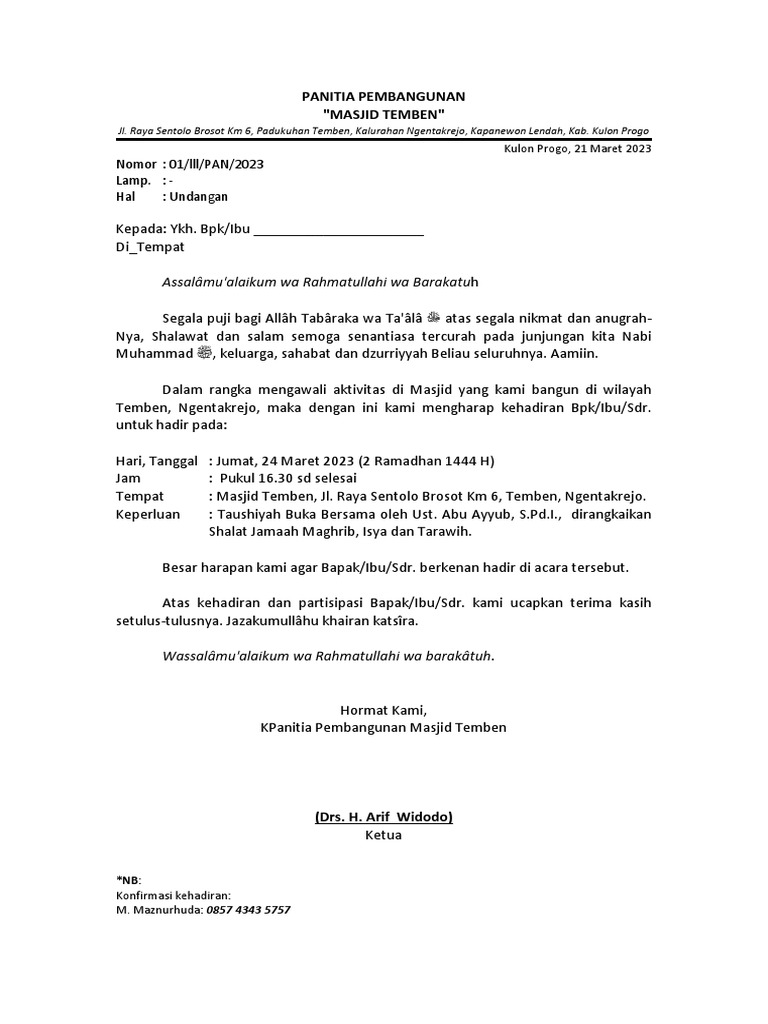 PANITIA PEMBANGUNAN
"MASJID TEMBEN"
Jl. Raya Sentolo Brosot Km 6, Padukuhan Temben, Kalurahan Ngentakrejo, Kapanewon Lendah, Kab. Kulon Progo

Kulon Progo, 21 Maret 2023

Nomor : 01/lll/PAN/2023
Lamp. : -
Hal : Undangan

Kepada: Ykh. Bpk/Ibu ________________________
Di_Tempat

Assalâmu'alaikum wa Rahmatullahi wa Barakatuh

Segala puji bagi Allâh Tabâraka wa Ta'âlâ ﷻ atas segala nikmat dan anugrah-Nya, Shalawat dan salam semoga senantiasa tercurah pada junjungan kita Nabi Muhammad ﷺ, keluarga, sahabat dan dzurriyyah Beliau seluruhnya. Aamiin.

Dalam rangka mengawali aktivitas di Masjid yang kami bangun di wilayah Temben, Ngentakrejo, maka dengan ini kami mengharap kehadiran Bpk/Ibu/Sdr. untuk hadir pada:

Hari, Tanggal : Jumat, 24 Maret 2023 (2 Ramadhan 1444 H)
Jam : Pukul 16.30 sd selesai
Tempat : Masjid Temben, Jl. Raya Sentolo Brosot Km 6, Temben, Ngentakrejo.
Keperluan : Taushiyah Buka Bersama oleh Ust. Abu Ayyub, S.Pd.I., dirangkaikan Shalat Jamaah Maghrib, Isya dan Tarawih.

Besar harapan kami agar Bapak/Ibu/Sdr. berkenan hadir di acara tersebut.

Atas kehadiran dan partisipasi Bapak/Ibu/Sdr. kami ucapkan terima kasih setulus-tulusnya. Jazakumullâhu khairan katsîra.

Wassalâmu'alaikum wa Rahmatullahi wa barakâtuh.

Hormat Kami,
KPanitia Pembangunan Masjid Temben

(Drs. H. Arif Widodo)
Ketua

*NB:
Konfirmasi kehadiran:
M. Maznurhuda: 0857 4343 5757